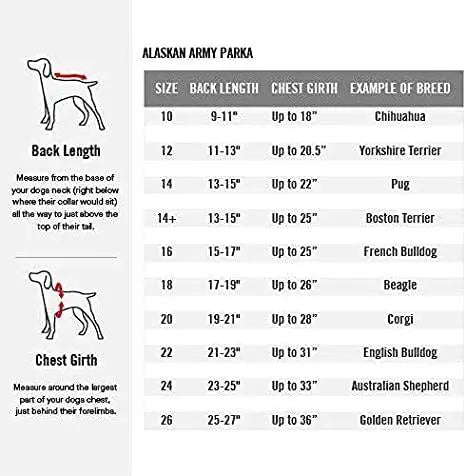 Back Length

Measure from the base of your dogs neck (right below where their collar would sit) all the way to just above the top of their tail.

Chest Girth

Measure around the largest part of your dogs chest, just behind their forelimbs.

ALASKAN ARMY PARKA

| SIZE | BACK LENGTH | CHEST GIRTH | EXAMPLE OF BREED |
|---|---|---|---|
| 10 | 9-11" | Up to 18" | Chihuahua |
| 12 | 11-13" | Up to 20.5" | Yorkshire Terrier |
| 14 | 13-15" | Up to 22" | Pug |
| 14+ | 13-15" | Up to 25" | Boston Terrier |
| 16 | 15-17" | Up to 25" | French Bulldog |
| 18 | 17-19" | Up to 26" | Beagle |
| 20 | 19-21" | Up to 28" | Corgi |
| 22 | 21-23" | Up to 31" | English Bulldog |
| 24 | 23-25" | Up to 33" | Australian Shepherd |
| 26 | 25-27" | Up to 36" | Golden Retriever |